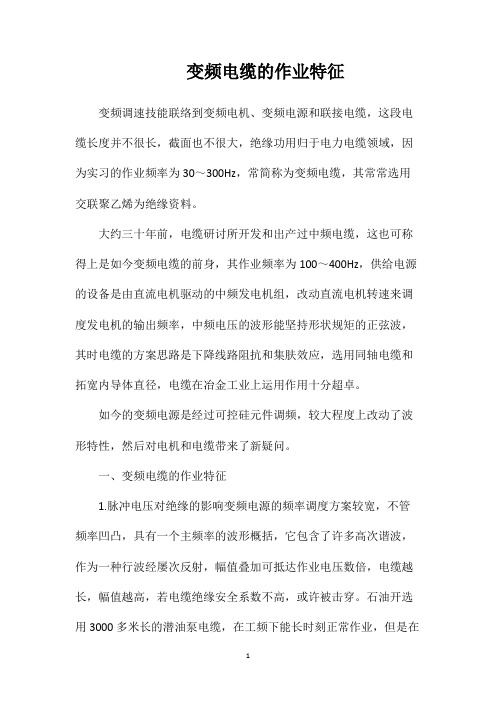 变频电缆的作业特征

变频调速技能联络到变频电机、变频电源和联接电缆，这段电缆长度并不很长，截面也不很大，绝缘功用归于电力电缆领域，因为实习的作业频率为 30～300Hz，常简称为变频电缆，其常常选用交联聚乙烯为绝缘资料。

大约三十年前，电缆研讨所开发和出产过中频电缆，这也可称得上是如今变频电缆的前身，其作业频率为 100～400Hz，供给电源的设备是由直流电机驱动的中频发电机组，改动直流电机转速来调度发电机的输出频率，中频电压的波形能坚持形状规矩的正弦波，其时电缆的方案思路是下降线路阻抗和集肤效应，选用同轴电缆和拓宽内导体直径，电缆在冶金工业上运用作用十分超卓。

如今的变频电源是经过可控硅元件调频，较大程度上改动了波形特性，然后对电机和电缆带来了新疑问。

一、变频电缆的作业特征

1.脉冲电压对绝缘的影响变频电源的频率调度方案较宽，不管频率凹凸，具有一个主频率的波形概括，它包含了许多高次谐波，作为一种行波经屡次反射，幅值叠加可抵达作业电压数倍，电缆越长，幅值越高，若电缆绝缘安全系数不高，或许被击穿。石油开选用 3000 多米长的潜油泵电缆，在工频下能长时刻正常作业，但是在

1